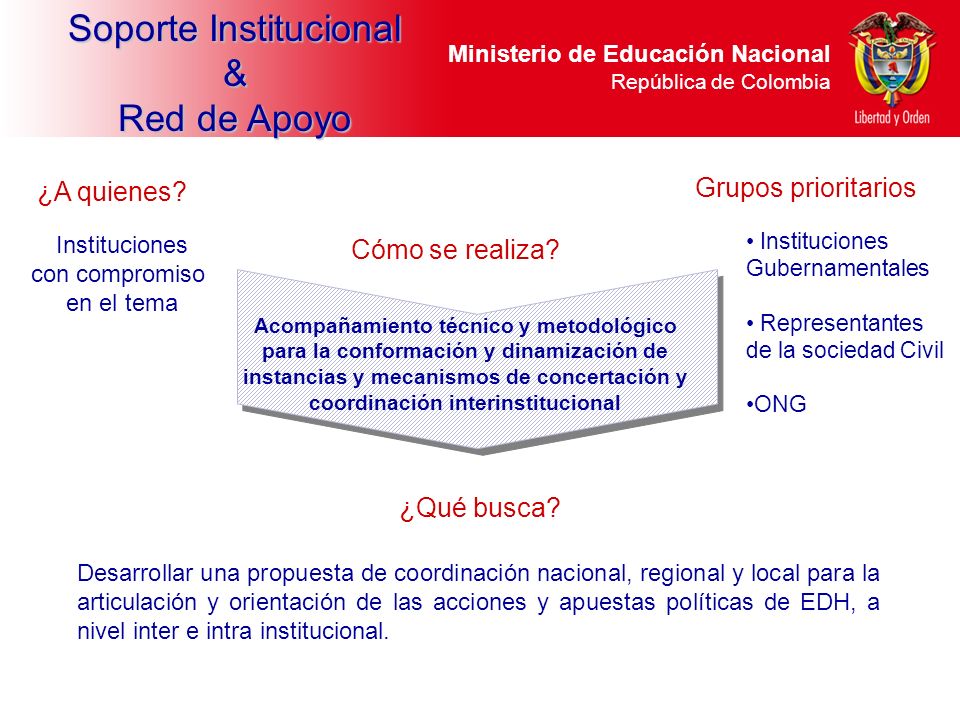 Soporte Institucional
&
Red de Apoyo

Ministerio de Educación Nacional
República de Colombia

Libertad y Orden

¿A quienes?

Instituciones con compromiso en el tema

Cómo se realiza?

Acompañamiento técnico y metodológico para la conformación y dinamización de instancias y mecanismos de concertación y coordinación interinstitucional

Grupos prioritarios

• Instituciones Gubernamentales

• Representantes de la sociedad Civil

•ONG

¿Qué busca?

Desarrollar una propuesta de coordinación nacional, regional y local para la articulación y orientación de las acciones y apuestas políticas de EDH, a nivel inter e intra institucional.